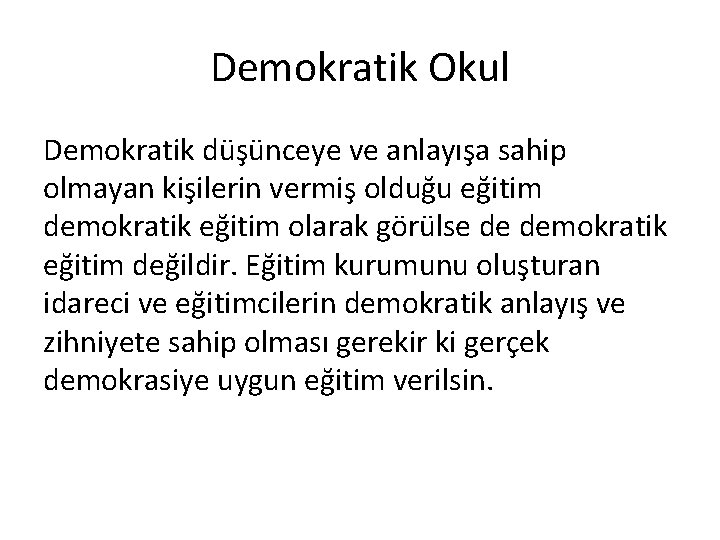 Demokratik Okul

Demokratik düşünceye ve anlayışa sahip olmayan kişilerin vermiş olduğu eğitim demokratik eğitim olarak görülse de demokratik eğitim değildir. Eğitim kurumunu oluşturan idareci ve eğitimcilerin demokratik anlayış ve zihniyete sahip olması gerekir ki gerçek demokrasiye uygun eğitim verilsin.